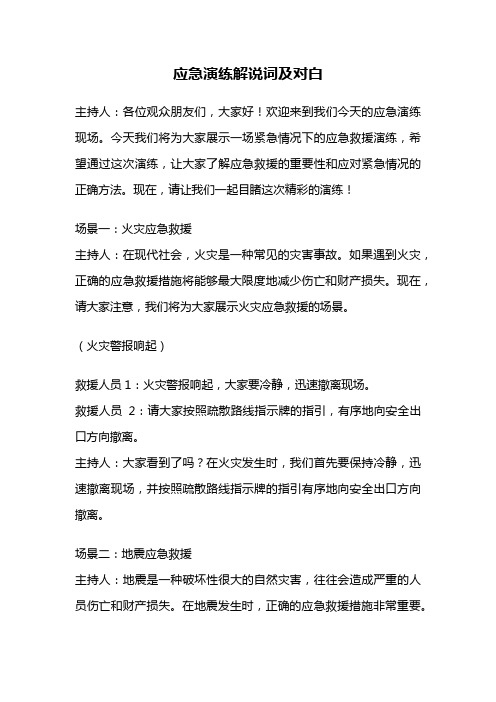 应急演练解说词及对白

主持人：各位观众朋友们，大家好！欢迎来到我们今天的应急演练现场。今天我们将为大家展示一场紧急情况下的应急救援演练，希望通过这次演练，让大家了解应急救援的重要性和应对紧急情况的正确方法。现在，请让我们一起目睹这次精彩的演练！

场景一：火灾应急救援
主持人：在现代社会，火灾是一种常见的灾害事故。如果遇到火灾，正确的应急救援措施将能够最大限度地减少伤亡和财产损失。现在，请大家注意，我们将为大家展示火灾应急救援的场景。

（火灾警报响起）

救援人员 1：火灾警报响起，大家要冷静，迅速撤离现场。
救援人员 2：请大家按照疏散路线指示牌的指引，有序地向安全出口方向撤离。
主持人：大家看到了吗？在火灾发生时，我们首先要保持冷静，迅速撤离现场，并按照疏散路线指示牌的指引有序地向安全出口方向撤离。

场景二：地震应急救援
主持人：地震是一种破坏性很大的自然灾害，往往会造成严重的人员伤亡和财产损失。在地震发生时，正确的应急救援措施非常重要。